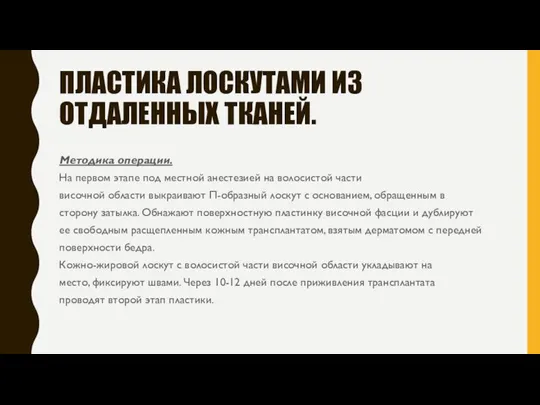 ПЛАСТИКА ЛОСКУТАМИ ИЗ ОТДАЛЕННЫХ ТКАНЕЙ.

Методика операции.
На первом этапе под местной анестезией на волосистой части височной области выкраивают П-образный лоскут с основанием, обращенным в сторону затылка. Обнажают поверхностную пластинку височной фасции и дублируют ее свободным расщепленным кожным трансплантатом, взятым дерматомом с передней поверхности бедра.
Кожно-жировой лоскут с волосистой части височной области укладывают на место, фиксируют швами. Через 10-12 дней после приживления трансплантата проводят второй этап пластики.